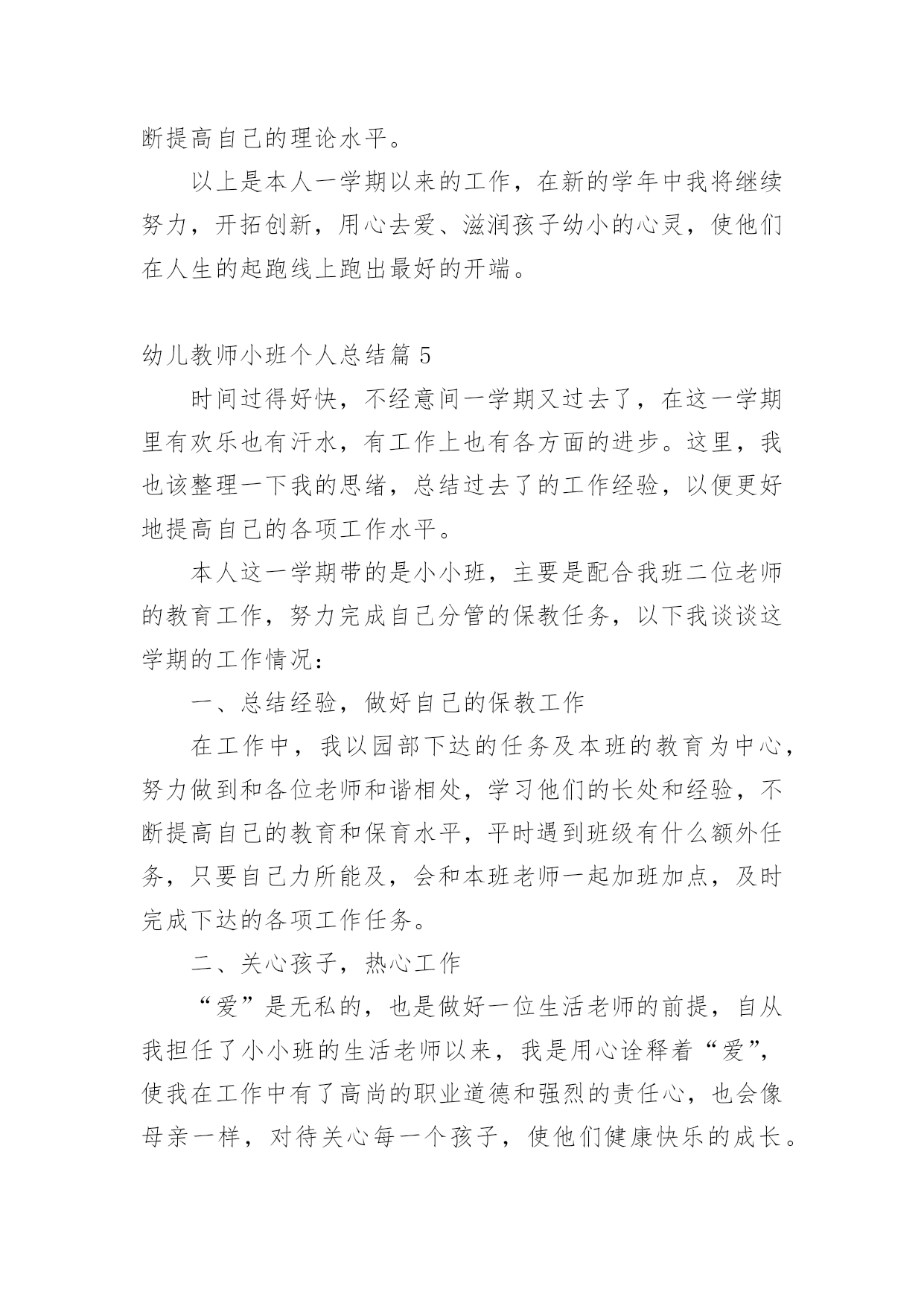 断提高自己的理论水平。

以上是本人一学期以来的工作，在新的学年中我将继续努力，开拓创新，用心去爱、滋润孩子幼小的心灵，使他们在人生的起跑线上跑出最好的开端。

幼儿教师小班个人总结篇 5

时间过得好快，不经意间一学期又过去了，在这一学期里有欢乐也有汗水，有工作上也有各方面的进步。这里，我也该整理一下我的思绪，总结过去了的工作经验，以便更好地提高自己的各项工作水平。

本人这一学期带的是小小班，主要是配合我班二位老师的教育工作，努力完成自己分管的保教任务，以下我谈谈这学期的工作情况：

一、总结经验，做好自己的保教工作

在工作中，我以园部下达的任务及本班的教育为中心，努力做到和各位老师和谐相处，学习他们的长处和经验，不断提高自己的教育和保育水平，平时遇到班级有什么额外任务，只要自己力所能及，会和本班老师一起加班加点，及时完成下达的各项工作任务。

二、关心孩子，热心工作

“爱”是无私的，也是做好一位生活老师的前提，自从我担任了小小班的生活老师以来，我是用心诠释着“爱”，使我在工作中有了高尚的职业道德和强烈的责任心，也会像母亲一样，对待关心每一个孩子，使他们健康快乐的成长。